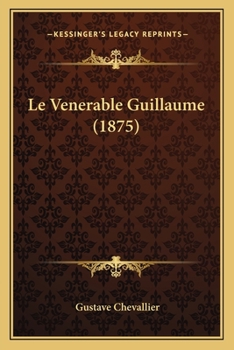 —KESSINGER'S LEGACY REPRINTS—

Le Venerable Guillaume (1875)

Gustave Chevallier